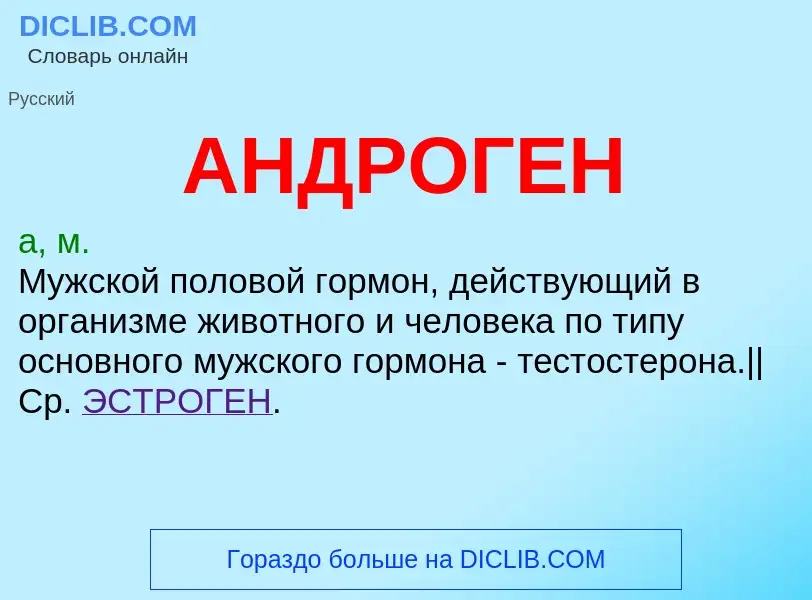 DICLIB.COM
Словарь онлайн

Русский

АНДРОГЕН

а, м.
Мужской половой гормон, действующий в организме животного и человека по типу основного мужского гормона - тестостерона.|| Ср. ЭСТРОГЕН.

Гораздо больше на DICLIB.COM